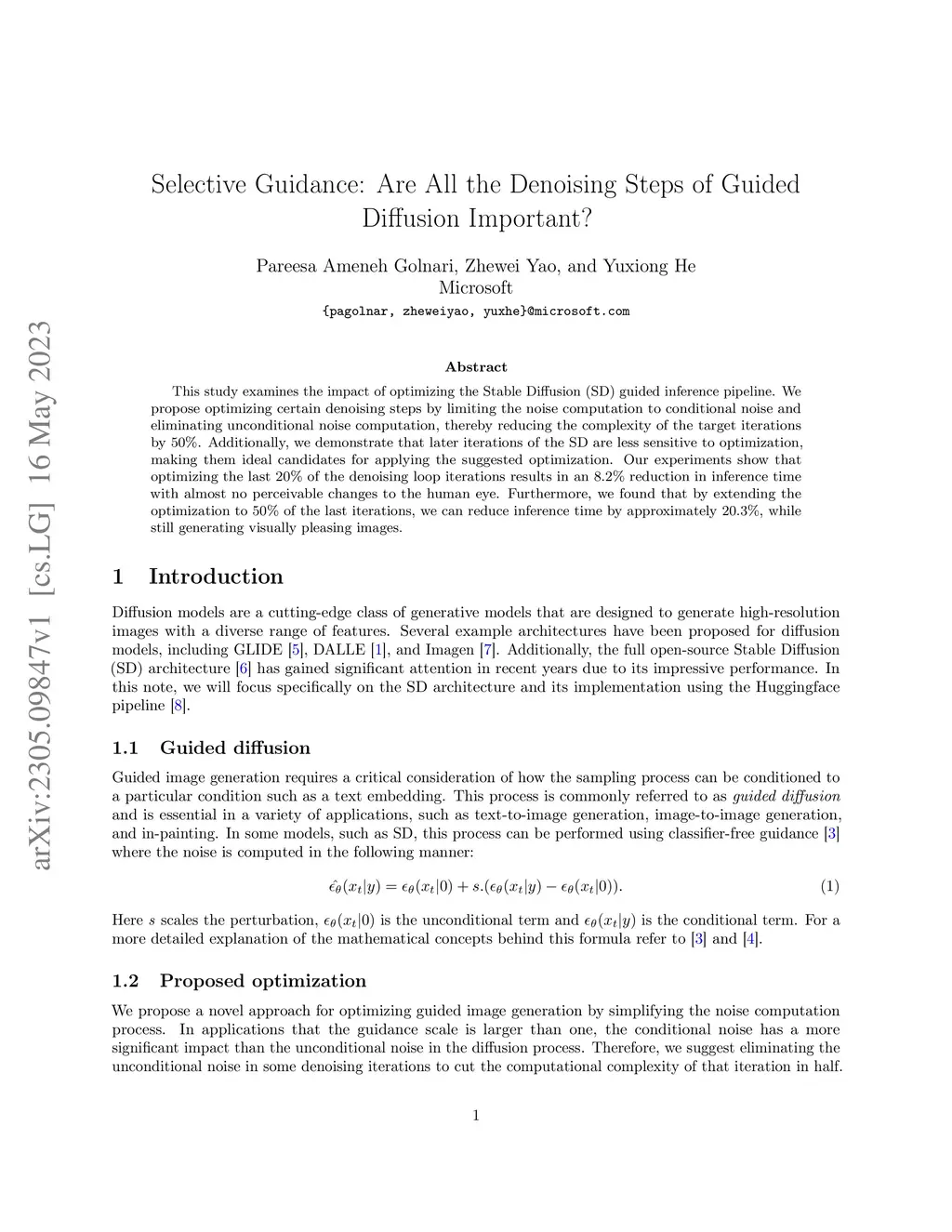 arXiv:2305.09847v1 [cs.LG] 16 May 2023

Selective Guidance: Are All the Denoising Steps of Guided Diffusion Important?

Pareesa Ameneh Golnari, Zhewei Yao, and Yuxiong He
Microsoft
{pagolnar, zheweiyao, yuxhe}@microsoft.com

Abstract

This study examines the impact of optimizing the Stable Diffusion (SD) guided inference pipeline. We propose optimizing certain denoising steps by limiting the noise computation to conditional noise and eliminating unconditional noise computation, thereby reducing the complexity of the target iterations by 50%. Additionally, we demonstrate that later iterations of the SD are less sensitive to optimization, making them ideal candidates for applying the suggested optimization. Our experiments show that optimizing the last 20% of the denoising loop iterations results in an 8.2% reduction in inference time with almost no perceivable changes to the human eye. Furthermore, we found that by extending the optimization to 50% of the last iterations, we can reduce inference time by approximately 20.3%, while still generating visually pleasing images.

1 Introduction

Diffusion models are a cutting-edge class of generative models that are designed to generate high-resolution images with a diverse range of features. Several example architectures have been proposed for diffusion models, including GLIDE [5], DALLE [1], and Imagen [7]. Additionally, the full open-source Stable Diffusion (SD) architecture [6] has gained significant attention in recent years due to its impressive performance. In this note, we will focus specifically on the SD architecture and its implementation using the Huggingface pipeline [8].

1.1 Guided diffusion

Guided image generation requires a critical consideration of how the sampling process can be conditioned to a particular condition such as a text embedding. This process is commonly referred to as guided diffusion and is essential in a variety of applications, such as text-to-image generation, image-to-image generation, and in-painting. In some models, such as SD, this process can be performed using classifier-free guidance [3] where the noise is computed in the following manner:

$\hat{\epsilon_\theta}(x_t|y) = \epsilon_\theta(x_t|0) + s.(\epsilon_\theta(x_t|y) - \epsilon_\theta(x_t|0)).$ (1)

Here $s$ scales the perturbation, $\epsilon_\theta(x_t|0)$ is the unconditional term and $\epsilon_\theta(x_t|y)$ is the conditional term. For a more detailed explanation of the mathematical concepts behind this formula refer to [3] and [4].

1.2 Proposed optimization

We propose a novel approach for optimizing guided image generation by simplifying the noise computation process. In applications that the guidance scale is larger than one, the conditional noise has a more significant impact than the unconditional noise in the diffusion process. Therefore, we suggest eliminating the unconditional noise in some denoising iterations to cut the computational complexity of that iteration in half.

1